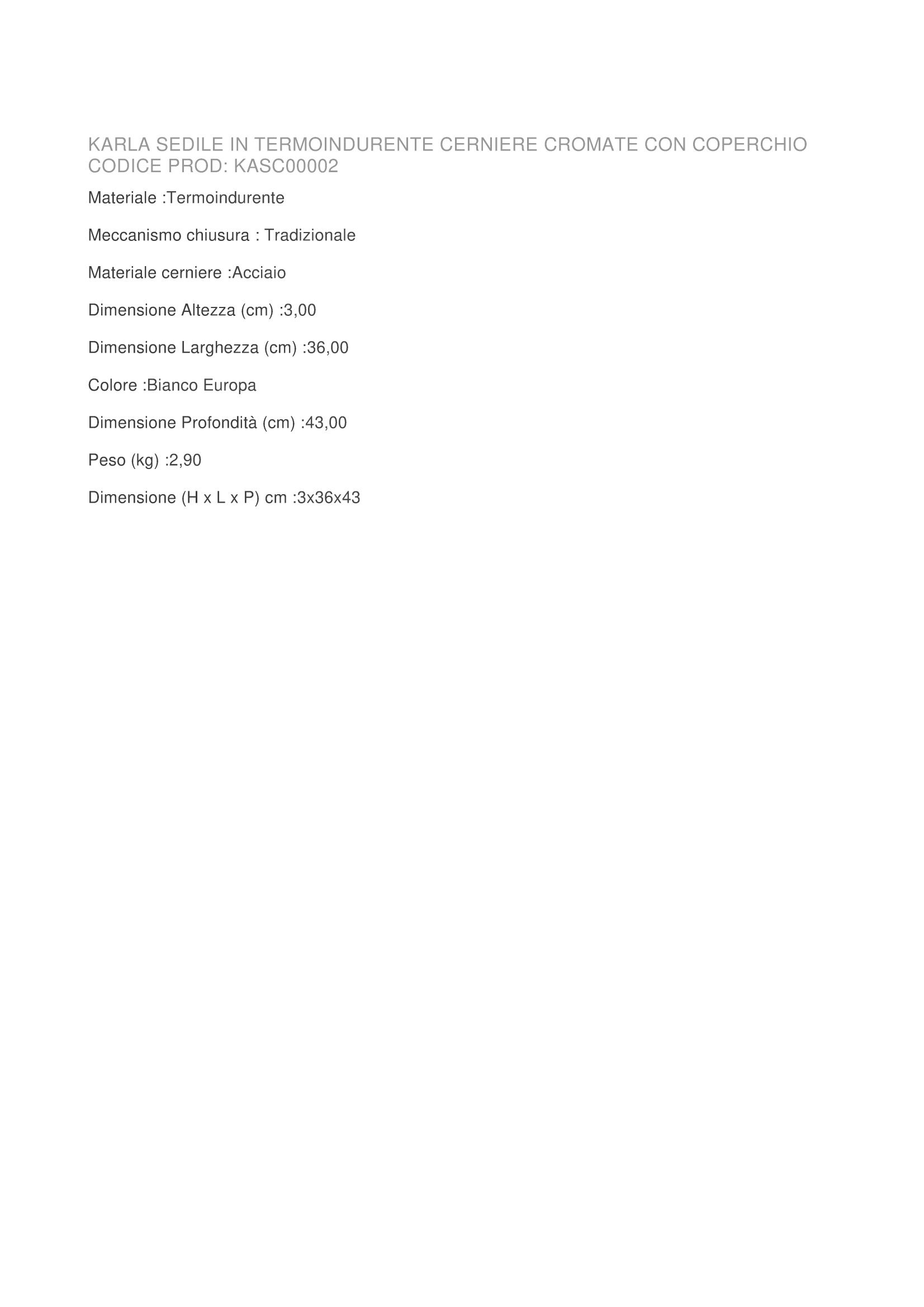 KARLA SEDILE IN TERMOINDURENTE CERNIERE CROMATE CON COPERCHIO
CODICE PROD: KASC00002

Materiale :Termoindurente

Meccanismo chiusura : Tradizionale

Materiale cerniere :Acciaio

Dimensione Altezza (cm) :3,00

Dimensione Larghezza (cm) :36,00

Colore :Bianco Europa

Dimensione Profondità (cm) :43,00

Peso (kg) :2,90

Dimensione (H x L x P) cm :3x36x43